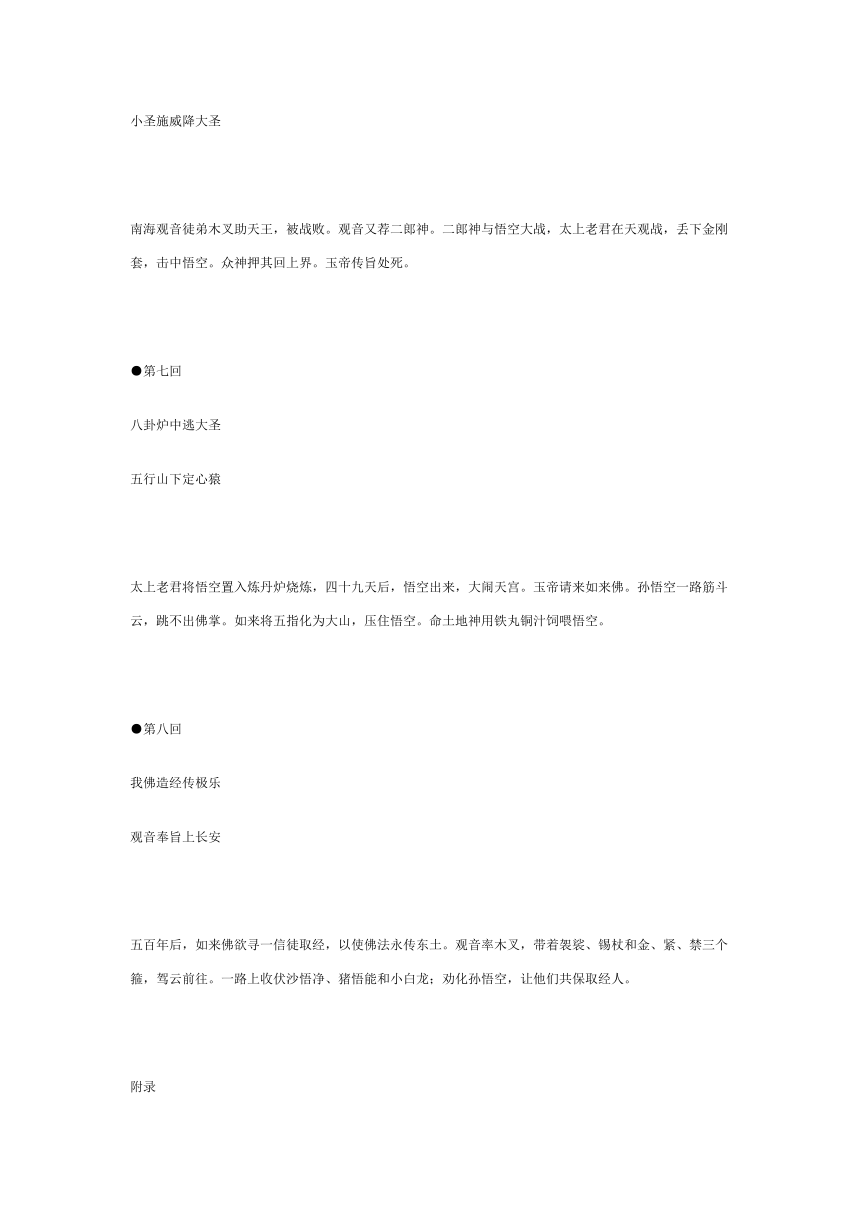 小圣施威降大圣

南海观音徒弟木叉助天王，被战败。观音又荐二郎神。二郎神与悟空大战，太上老君在天观战，丢下金刚套，击中悟空。众神押其回上界。玉帝传旨处死。

●第七回

八卦炉中逃大圣

五行山下定心猿

太上老君将悟空置入炼丹炉烧炼，四十九天后，悟空出来，大闹天宫。玉帝请来如来佛。孙悟空一路筋斗云，跳不出佛掌。如来将五指化为大山，压住悟空。命土地神用铁丸铜汁饲喂悟空。

●第八回

我佛造经传极乐

观音奉旨上长安

五百年后，如来佛欲寻一信徒取经，以使佛法永传东土。观音率木叉，带着袈裟、锡杖和金、紧、禁三个箍，驾云前往。一路上收伏沙悟净、猪悟能和小白龙；劝化孙悟空，让他们共保取经人。

附录